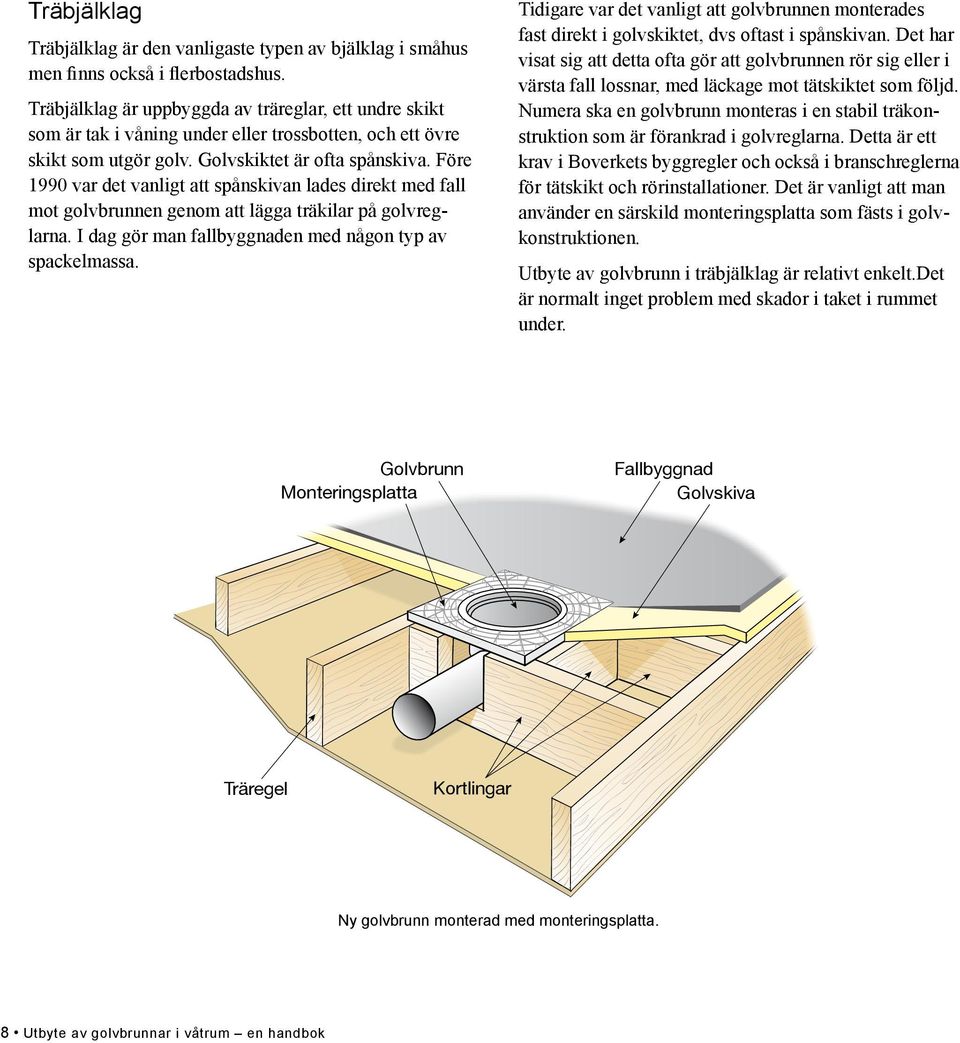 Träbjälklag

Träbjälklag är den vanligaste typen av bjälklag i småhus men finns också i flerbostadshus.

Träbjälklag är uppbyggda av träreglar, ett undre skikt som är tak i våning under eller trossbotten, och ett övre skikt som utgör golv. Golvskiktet är ofta spånskiva. Före 1990 var det vanligt att spånskivan lades direkt med fall mot golvbrunnen genom att lägga träkilar på golvreglarna. I dag gör man fallbyggnaden med någon typ av spackelmassa.

Tidigare var det vanligt att golvbrunnen monterades fast direkt i golvskiktet, dvs oftast i spånskivan. Det har visat sig att detta ofta gör att golvbrunnen rör sig eller i värsta fall lossnar, med läckage mot tätskiktet som följd. Numera ska en golvbrunn monteras i en stabil träkonstruktion som är förankrad i golvreglarna. Detta är ett krav i Boverkets byggregler och också i branschreglerna för tätskikt och rörinstallationer. Det är vanligt att man använder en särskild monteringsplatta som fästs i golvkonstruktionen.

Utbyte av golvbrunn i träbjälklag är relativt enkelt.Det är normalt inget problem med skador i taket i rummet under.

Golvbrunn
Monteringsplatta
Fallbyggnad
Golvskiva
Träregel
Kortlingar

Ny golvbrunn monterad med monteringsplatta.

8 • Utbyte av golvbrunnar i våtrum – en handbok